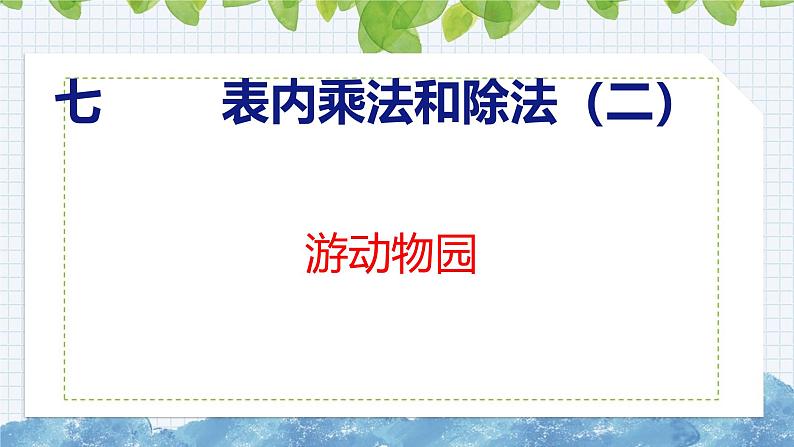 七　　表内乘法和除法（二）

游动物园